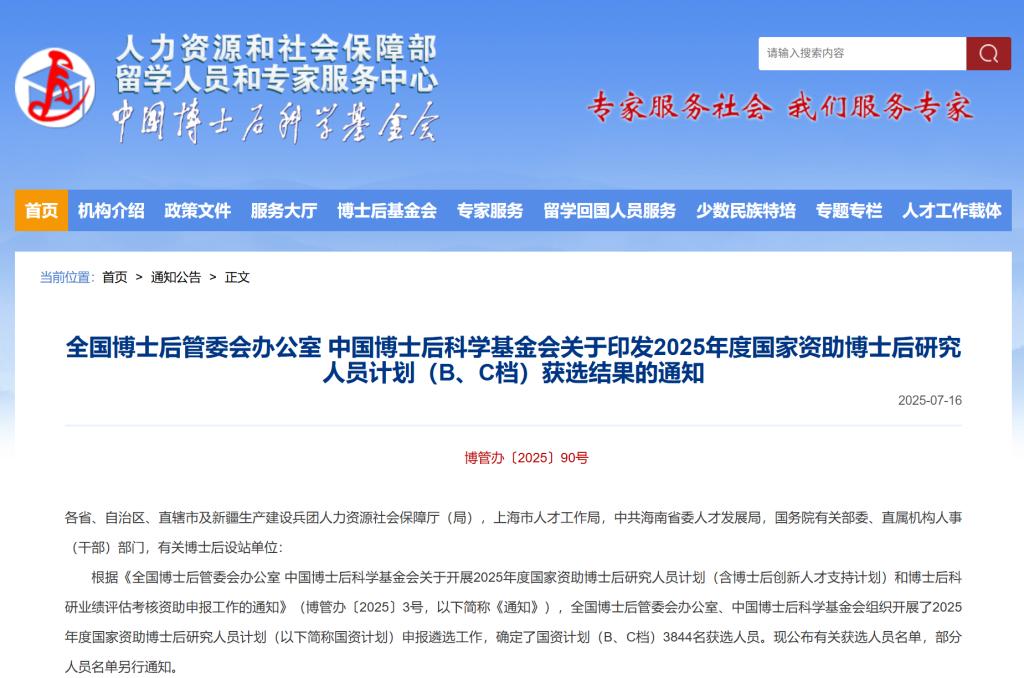 人力资源和社会保障部
留学人员和专家服务中心
中国博士后科学基金会

请输入搜索内容

专家服务社会 我们服务专家

首页 机构介绍 政策文件 服务大厅 博士后基金会 专家服务 留学回国人员服务 少数民族特培 专题专栏 人才工作载体

当前位置： 首页 > 通知公告 > 正文

全国博士后管委会办公室 中国博士后科学基金会关于印发2025年度国家资助博士后研究人员计划（B、C档）获选结果的通知

2025-07-16

博管办〔2025〕90号

各省、自治区、直辖市及新疆生产建设兵团人力资源社会保障厅（局），上海市人才工作局，中共海南省委人才发展局，国务院有关部委、直属机构人事（干部）部门，有关博士后设站单位：

根据《全国博士后管委会办公室 中国博士后科学基金会关于开展2025年度国家资助博士后研究人员计划（含博士后创新人才支持计划）和博士后科研业绩评估考核资助申报工作的通知》（博管办〔2025〕3号，以下简称《通知》），全国博士后管委会办公室、中国博士后科学基金会组织开展了2025年度国家资助博士后研究人员计划（以下简称国资计划）申报遴选工作，确定了国资计划（B、C档）3844名获选人员。现公布有关获选人员名单，部分人员名单另行通知。